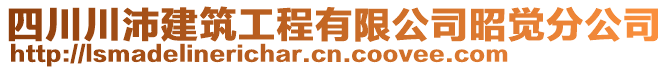 四川川沛建筑工程有限公司昭觉分公司
http://lsmadelinerichar.cn.coovee.com